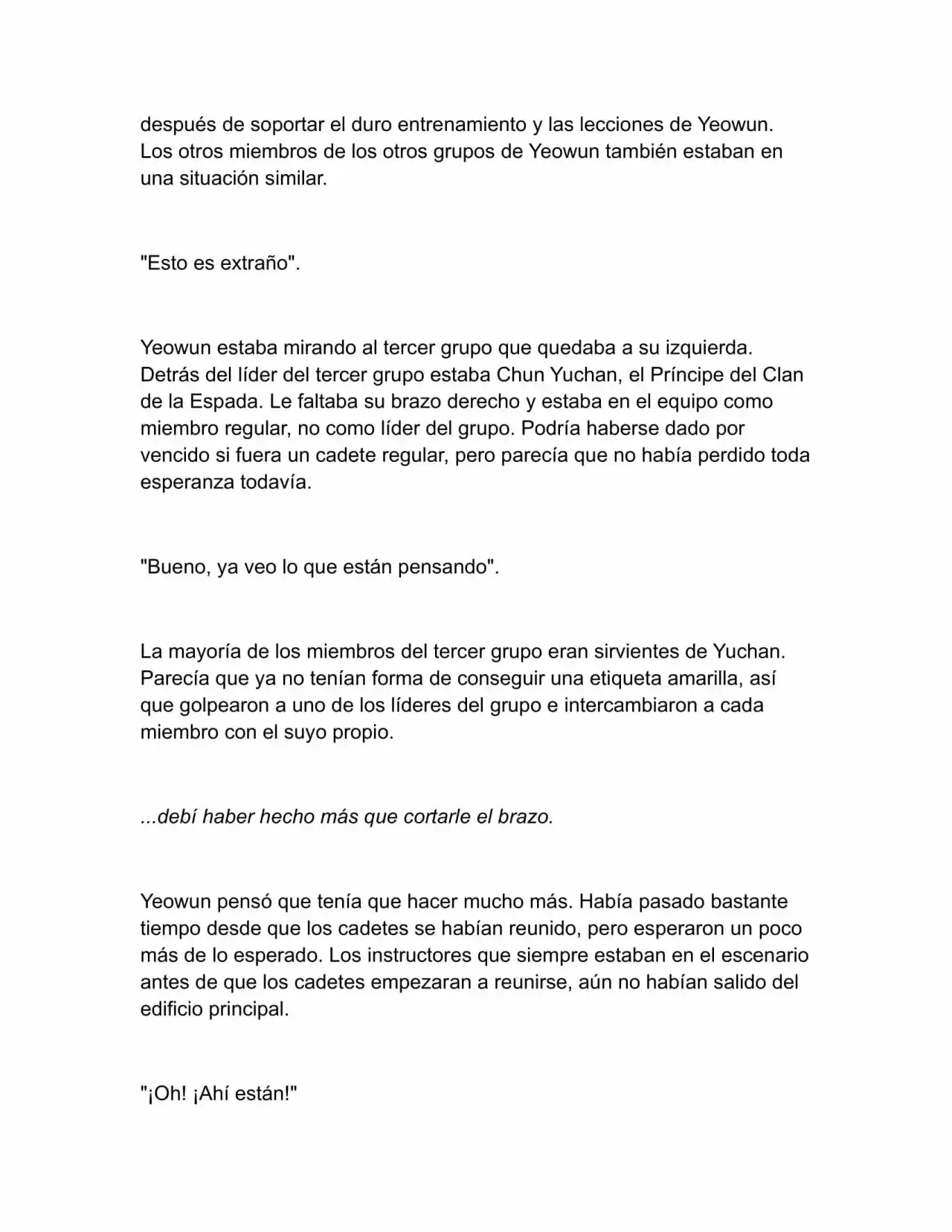 después de soportar el duro entrenamiento y las lecciones de Yeowun. Los otros miembros de los otros grupos de Yeowun también estaban en una situación similar.

"Esto es extraño".

Yeowun estaba mirando al tercer grupo que quedaba a su izquierda. Detrás del líder del tercer grupo estaba Chun Yuchan, el Príncipe del Clan de la Espada. Le faltaba su brazo derecho y estaba en el equipo como miembro regular, no como líder del grupo. Podría haberse dado por vencido si fuera un cadete regular, pero parecía que no había perdido toda esperanza todavía.

"Bueno, ya veo lo que están pensando".

La mayoría de los miembros del tercer grupo eran sirvientes de Yuchan. Parecía que ya no tenían forma de conseguir una etiqueta amarilla, así que golpearon a uno de los líderes del grupo e intercambiaron a cada miembro con el suyo propio.

...debí haber hecho más que cortarle el brazo.

Yeowun pensó que tenía que hacer mucho más. Había pasado bastante tiempo desde que los cadetes se habían reunido, pero esperaron un poco más de lo esperado. Los instructores que siempre estaban en el escenario antes de que los cadetes empezaran a reunirse, aún no habían salido del edificio principal.

"¡Oh! ¡Ahí están!"